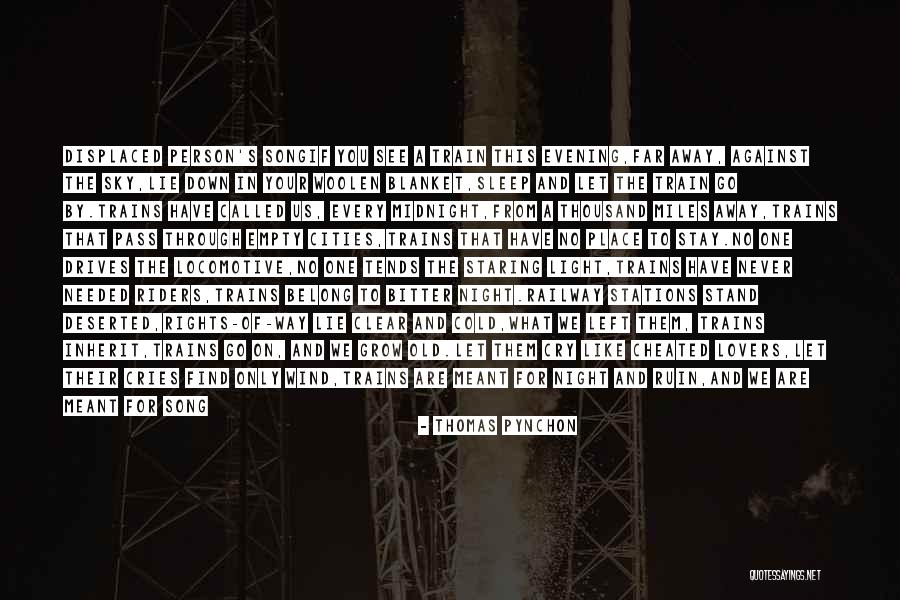 DISPLACED PERSON'S SONGIF YOU SEE A TRAIN THIS EVENING,FAR AWAY, AGAINST THE SKY,LIE DOWN IN YOUR WOOLEN BLANKET,SLEEP AND LET THE TRAIN GO BY.TRAINS HAVE CALLED US, EVERY MIDNIGHT,FROM A THOUSAND MILES AWAY,TRAINS THAT PASS THROUGH EMPTY CITIES,TRAINS THAT HAVE NO PLACE TO STAY.NO ONE DRIVES THE LOCOMOTIVE,NO ONE TENDS THE STARING LIGHT,TRAINS HAVE NEVER NEEDED RIDERS,TRAINS BELONG TO BITTER NIGHT.RAILWAY STATIONS STAND DESERTED,RIGHTS-OF-WAY LIE CLEAR AND COLD,WHAT WE LEFT THEM, TRAINS INHERIT,TRAINS GO ON, AND WE GROW OLD.LET THEM CRY LIKE CHEATED LOVERS,LET THEIR CRIES FIND ONLY WIND,TRAINS ARE MEANT FOR NIGHT AND RUIN,AND WE ARE MEANT FOR SONG

- THOMAS PYNCHON

QUOTESSAYINGS.NET